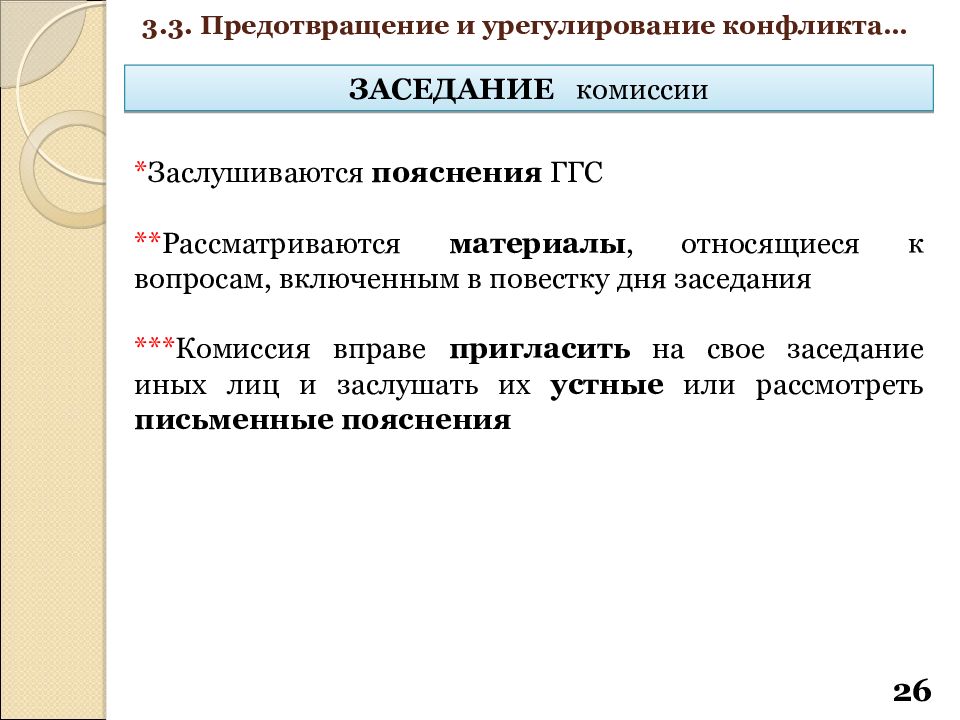 3.3. Предотвращение и урегулирование конфликта…

ЗАСЕДАНИЕ комиссии

*Заслушиваются пояснения ГГС

**Рассматриваются материалы, относящиеся к вопросам, включенным в повестку дня заседания

***Комиссия вправе пригласить на свое заседание иных лиц и заслушать их устные или рассмотреть письменные пояснения

26